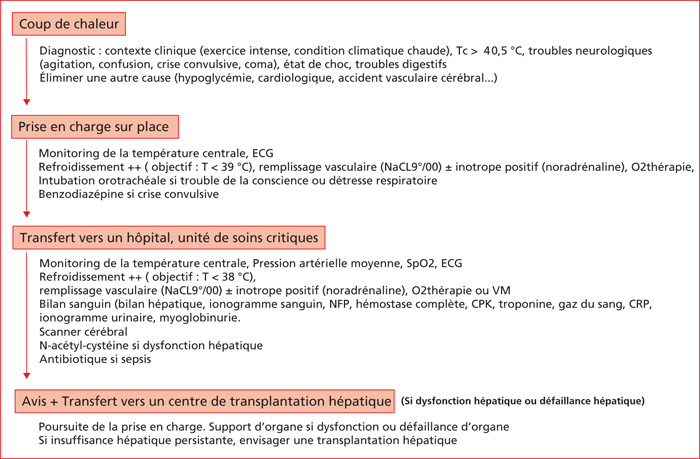 Coup de chaleur

Diagnostic : contexte clinique (exercice intense, condition climatique chaude), Tc > 40,5 °C, troubles neurologiques (agitation, confusion, crise convulsive, coma), état de choc, troubles digestifs
Éliminer une autre cause (hypoglycémie, cardiologique, accident vasculaire cérébral...)

Prise en charge sur place

Monitoring de la température centrale, ECG
Refroidissement ++ ( objectif : T < 39 °C), remplissage vasculaire (NaCL9°/00) ± inotrope positif (noradrénaline), O2thérapie,
Intubation orotrachéale si trouble de la conscience ou détresse respiratoire
Benzodiazépine si crise convulsive

Transfert vers un hôpital, unité de soins critiques

Monitoring de la température centrale, Pression artérielle moyenne, SpO2, ECG
Refroidissement ++ ( objectif : T < 38 °C),
remplissage vasculaire (NaCL9°/00) ± inotrope positif (noradrénaline), O2thérapie ou VM
Bilan sanguin (bilan hépatique, ionogramme sanguin, NFP, hémostase complète, CPK, troponine, gaz du sang, CRP, ionogramme urinaire, myoglobinurie.
Scanner cérébral
N-acétyl-cystéine si dysfonction hépatique
Antibiotique si sepsis

Avis + Transfert vers un centre de transplantation hépatique (Si dysfonction hépatique ou défaillance hépatique)

Poursuite de la prise en charge. Support d'organe si dysfonction ou défaillance d'organe
Si insuffisance hépatique persistante, envisager une transplantation hépatique